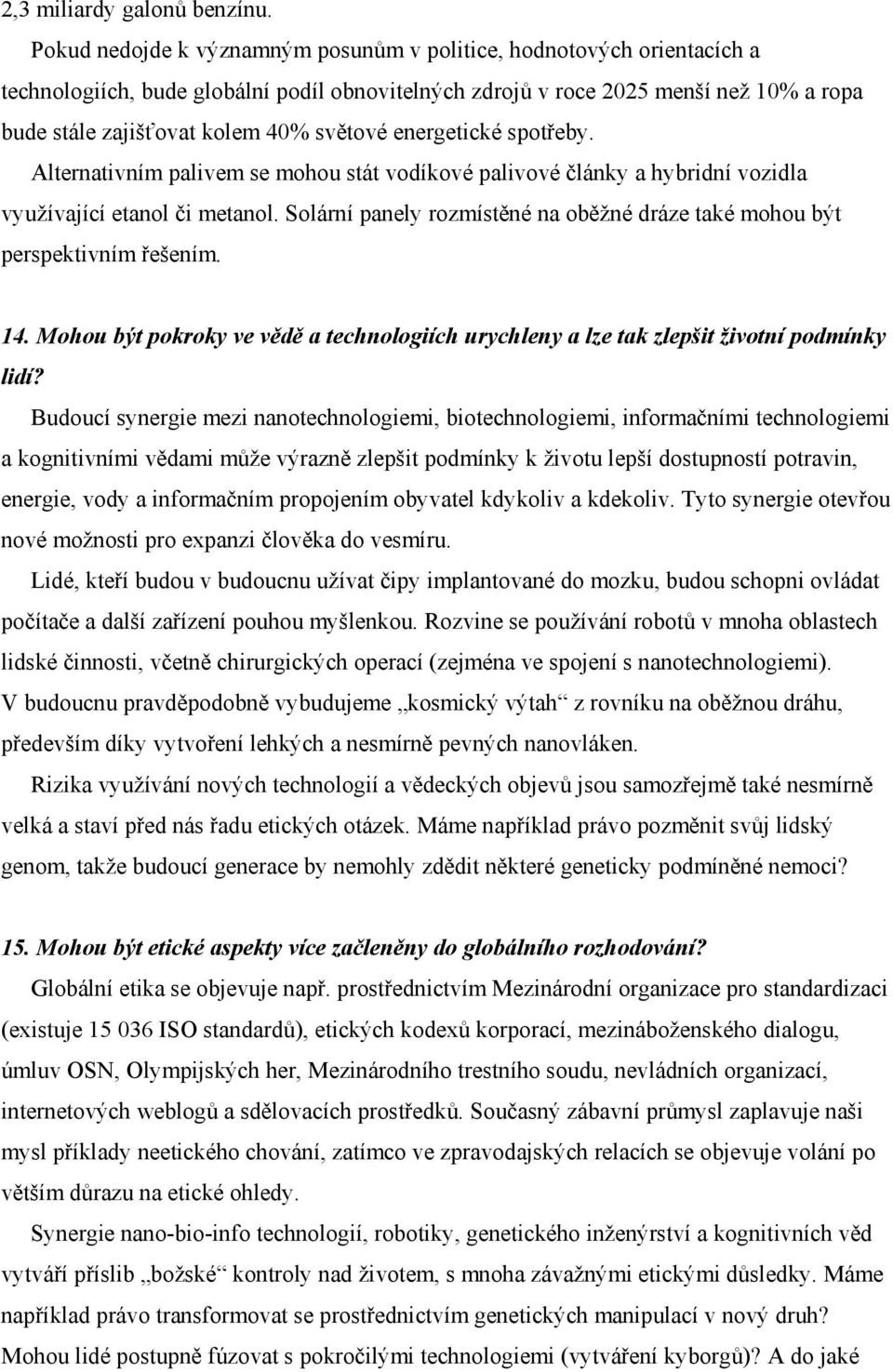 2,3 miliardy galonů benzínu.

Pokud nedojde k významným posunům v politice, hodnotových orientacích a technologiích, bude globální podíl obnovitelných zdrojů v roce 2025 menší než 10% a ropa bude stále zajišťovat kolem 40% světové energetické spotřeby.

Alternativním palivem se mohou stát vodíkové palivové články a hybridní vozidla využívající etanol či metanol. Solární panely rozmístěné na oběžné dráze také mohou být perspektivním řešením.

14. Mohou být pokroky ve vědě a technologiích urychleny a lze tak zlepšit životní podmínky lidí?

Budoucí synergie mezi nanotechnologiemi, biotechnologiemi, informačními technologiemi a kognitivními vědami může výrazně zlepšit podmínky k životu lepší dostupností potravin, energie, vody a informačním propojením obyvatel kdykoliv a kdekoliv. Tyto synergie otevřou nové možnosti pro expanzi člověka do vesmíru.

Lidé, kteří budou v budoucnu užívat čipy implantované do mozku, budou schopni ovládat počítače a další zařízení pouhou myšlenkou. Rozvine se používání robotů v mnoha oblastech lidské činnosti, včetně chirurgických operací (zejména ve spojení s nanotechnologiemi). V budoucnu pravděpodobně vybudujeme „kosmický výtah“ z rovníku na oběžnou dráhu, především díky vytvoření lehkých a nesmírně pevných nanovláken.

Rizika využívání nových technologií a vědeckých objevů jsou samozřejmě také nesmírně velká a staví před nás řadu etických otázek. Máme například právo pozměnit svůj lidský genom, takže budoucí generace by nemohly zdědit některé geneticky podmíněné nemoci?

15. Mohou být etické aspekty více začleněny do globálního rozhodování?

Globální etika se objevuje např. prostřednictvím Mezinárodní organizace pro standardizaci (existuje 15 036 ISO standardů), etických kodexů korporací, mezináboženského dialogu, úmluv OSN, Olympijských her, Mezinárodního trestního soudu, nevládních organizací, internetových weblogů a sdělovacích prostředků. Současný zábavní průmysl zaplavuje naši mysl příklady neetického chování, zatímco ve zpravodajských relacích se objevuje volání po větším důrazu na etické ohledy.

Synergie nano-bio-info technologií, robotiky, genetického inženýrství a kognitivních věd vytváří příslib „božské“ kontroly nad životem, s mnoha závažnými etickými důsledky. Máme například právo transformovat se prostřednictvím genetických manipulací v nový druh? Mohou lidé postupně fúzovat s pokročilými technologiemi (vytváření kyborgů)? A do jaké